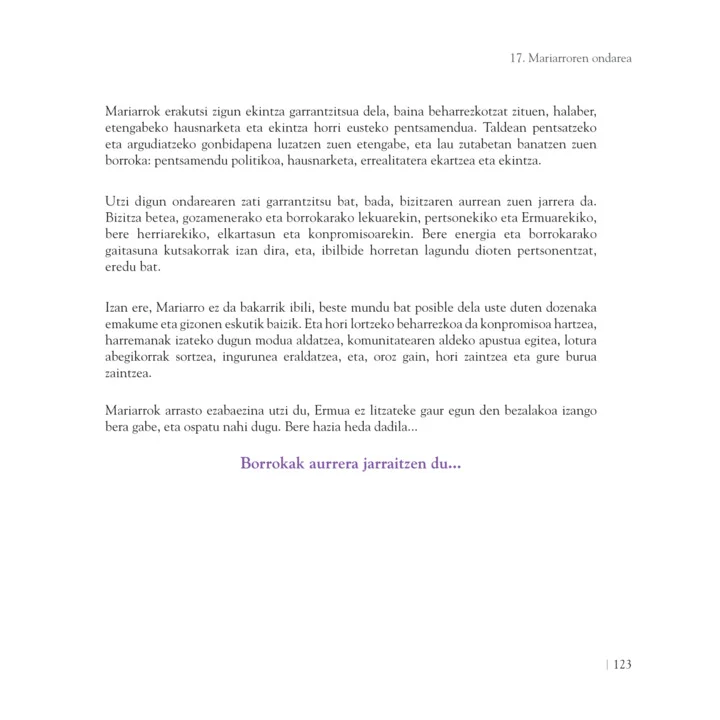 17. Mariarroren ondarea

Mariarrok erakutsi zigun ekintza garrantzitsua dela, baina beharrezkotzat zituen, halaber, etengabeko hausnarketa eta ekintza horri eusteko pentsamendua. Taldean pentsatzeko eta argudiatzeko gonbidapena luzatzen zuen etengabe, eta lau zutabetan banatzen zuen borroka: pentsamendu politikoa, hausnarketa, errealitatera ekartzea eta ekintza.

Utzi digun ondarearen zati garrantzitsu bat, bada, bizitzaren aurrean zuen jarrera da. Bizitza betea, gozamenerako eta borrokarako lekuarekin, pertsonekiko eta Ermuarekiko, bere herriarekiko, elkartasun eta konpromisoarekin. Bere energia eta borrokarako gaitasuna kutsakorrak izan dira, eta, ibilbide horretan lagundu dioten pertsonentzat, eredu bat.

Izan ere, Mariarro ez da bakarrik ibili, beste mundu bat posible dela uste duten dozenaka emakume eta gizonen eskutik baizik. Eta hori lortzeko beharrezkoa da konpromisoa hartzea, harremanak izateko dugun modua aldatzea, komunitatearen aldeko apustua egitea, lotura abegikorrak sortzea, ingurunea eraldatzea, eta, oroz gain, hori zaintzea eta gure burua zaintzea.

Mariarrok arrasto ezabaezina utzi du, Ermua ez litzateke gaur egun den bezalakoa izango bera gabe, eta ospatu nahi dugu. Bere hazia heda dadila...

Borrokak aurrera jarraitzen du...

| 123